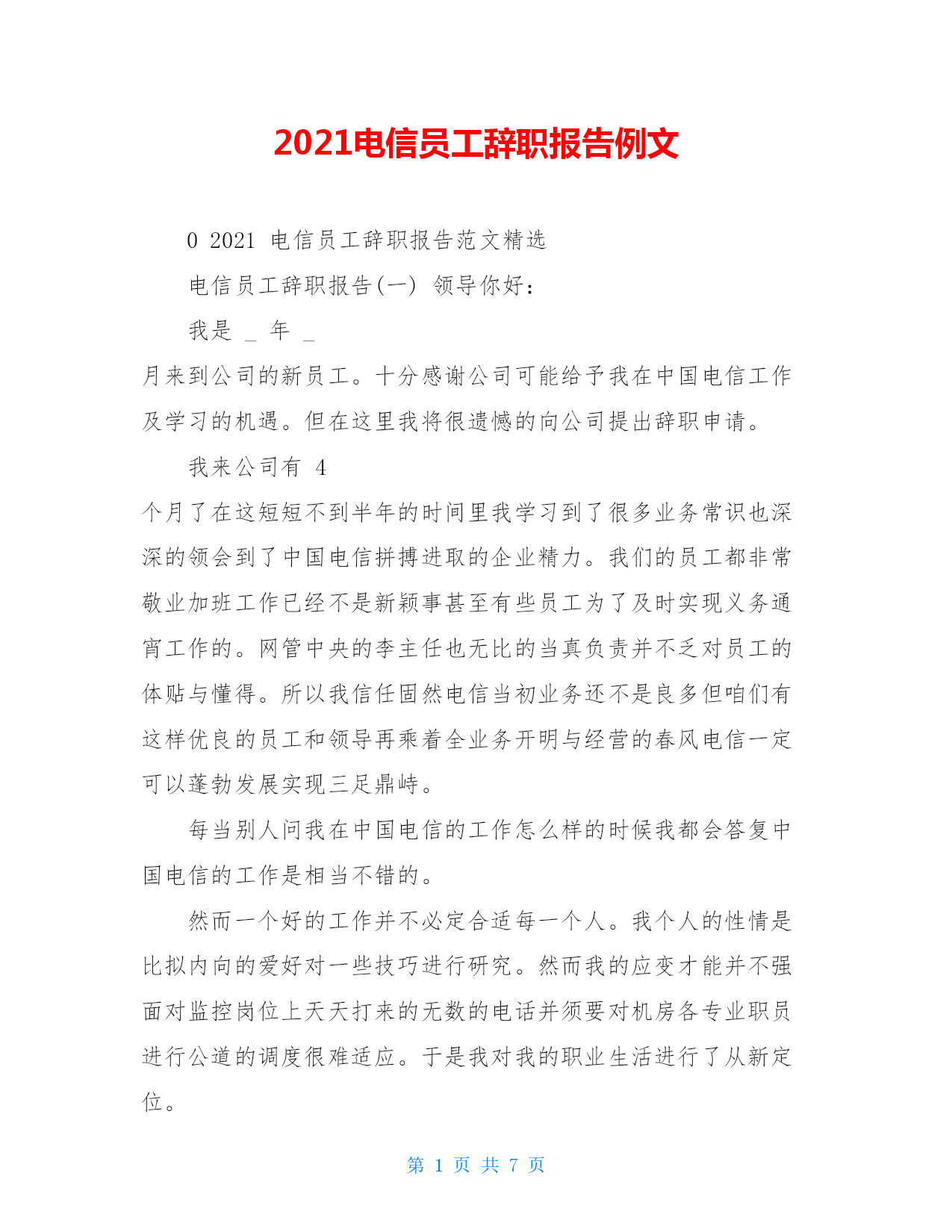 2021电信员工辞职报告例文

0 2021 电信员工辞职报告范文精选

电信员工辞职报告(一) 领导你好：

我是 _ 年 _

月来到公司的新员工。十分感谢公司可能给予我在中国电信工作及学习的机遇。但在这里我将很遗憾的向公司提出辞职申请。

我来公司有 4

个月了在这短短不到半年的时间里我学习到了很多业务常识也深深的领会到了中国电信拼搏进取的企业精力。我们的员工都非常敬业加班工作已经不是新颖事甚至有些员工为了及时实现义务通宵工作的。网管中央的李主任也无比的当真负责并不乏对员工的体贴与懂得。所以我信任固然电信当初业务还不是良多但咱们有这样优良的员工和领导再乘着全业务开明与经营的春风电信一定可以蓬勃发展实现三足鼎峙。

每当别人问我在中国电信的工作怎么样的时候我都会答复中国电信的工作是相当不错的。

然而一个好的工作并不必定合适每一个人。我个人的性情是比拟内向的爱好对一些技巧进行研究。然而我的应变才能并不强面对监控岗位上天天打来的无数的电话并须要对机房各专业职员进行公道的调度很难适应。于是我对我的职业生活进行了从新定位。

第 1 页 共 7 页